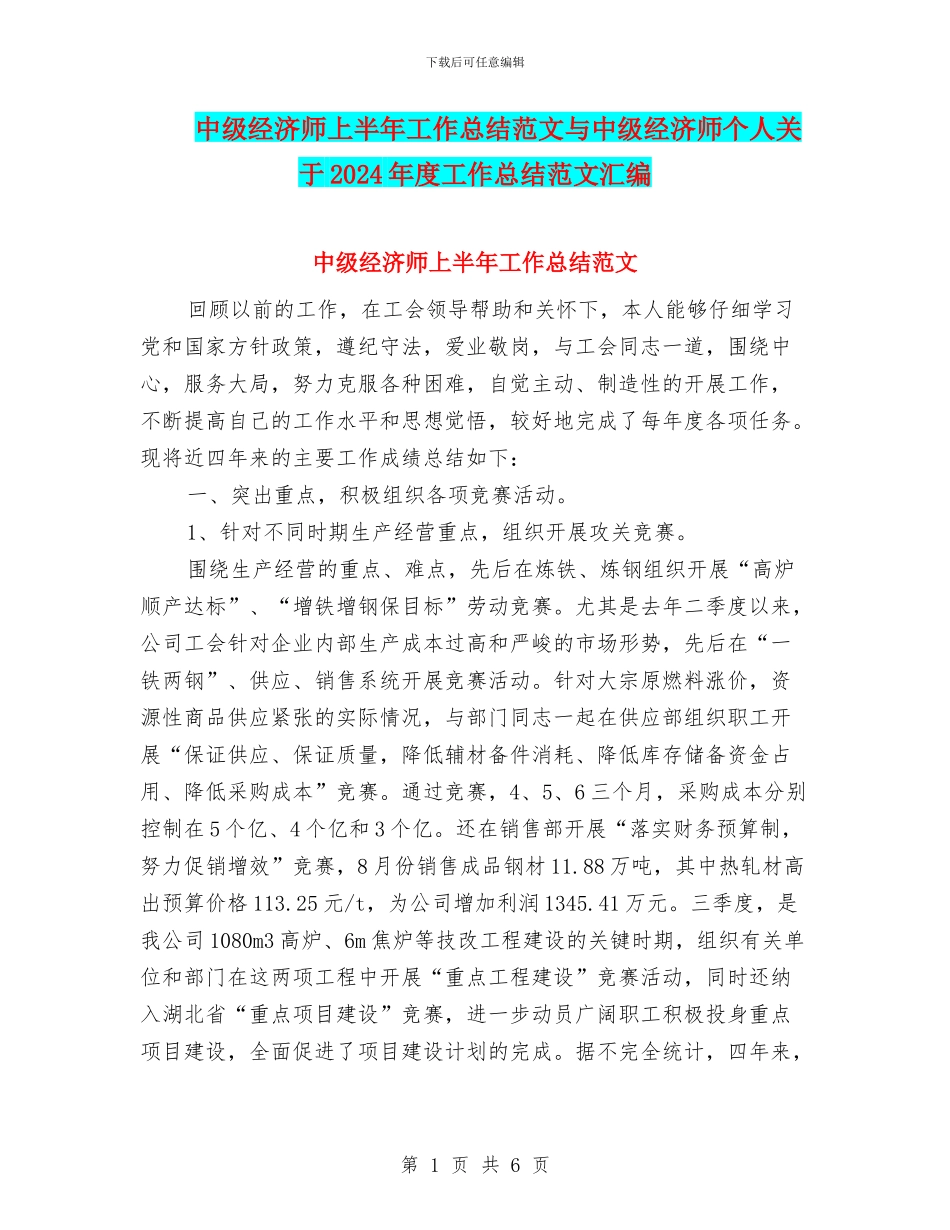 下载后可任意编辑

中级经济师上半年工作总结范文与中级经济师个人关于2024年度工作总结范文汇编

中级经济师上半年工作总结范文

回顾以前的工作，在工会领导帮助和关怀下，本人能够仔细学习党和国家方针政策，遵纪守法，爱业敬岗，与工会同志一道，围绕中心，服务大局，努力克服各种困难，自觉主动、制造性的开展工作，不断提高自己的工作水平和思想觉悟，较好地完成了每年度各项任务。现将近四年来的主要工作成绩总结如下：

一、突出重点，积极组织各项竞赛活动。

1、针对不同时期生产经营重点，组织开展攻关竞赛。

围绕生产经营的重点、难点，先后在炼铁、炼钢组织开展“高炉顺产达标”、“增铁增钢保目标”劳动竞赛。尤其是去年二季度以来，公司工会针对企业内部生产成本过高和严峻的市场形势，先后在“一铁两钢”、供应、销售系统开展竞赛活动。针对大宗原燃料涨价，资源性商品供应紧张的实际情况，与部门同志一起在供应部组织职工开展“保证供应、保证质量，降低辅材备件消耗、降低库存储备资金占用、降低采购成本”竞赛。通过竞赛，4、5、6三个月，采购成本分别控制在5个亿、4个亿和3个亿。还在销售部开展“落实财务预算制，努力促销增效”竞赛，8月份销售成品钢材11.88万吨，其中热轧材高出预算价格113.25元/t，为公司增加利润1345.41万元。三季度，是我公司1080m3高炉、6m焦炉等技改工程建设的关键时期，组织有关单位和部门在这两项工程中开展“重点工程建设”竞赛活动，同时还纳入湖北省“重点项目建设”竞赛，进一步动员广阔职工积极投身重点项目建设，全面促进了项目建设计划的完成。据不完全统计，四年来，

第 1 页 共 6 页